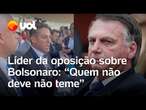 uol

Líder da oposição sobre Bolsonaro: “Quem não deve não teme”